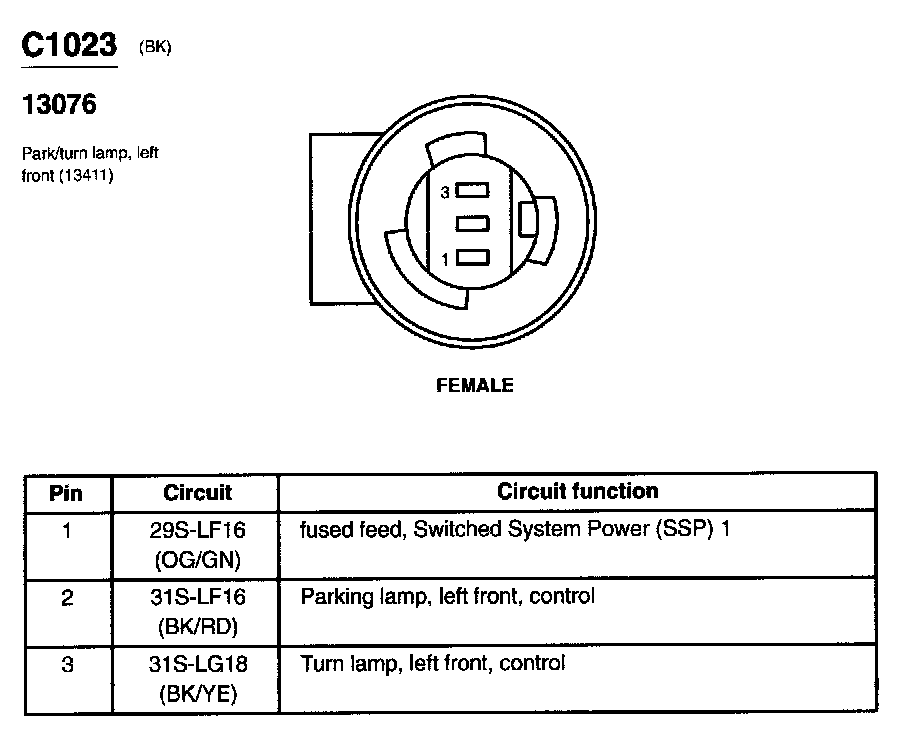 C1023 (BK)

13076

Park/turn lamp, left front (13411)

3

1

FEMALE

| Pin | Circuit | Circuit function |
|---|---|---|
| 1 | 29S-LF16 (OG/GN) | fused feed, Switched System Power (SSP) 1 |
| 2 | 31S-LF16 (BK/RD) | Parking lamp, left front, control |
| 3 | 31S-LG18 (BK/YE) | Turn lamp, left front, control |